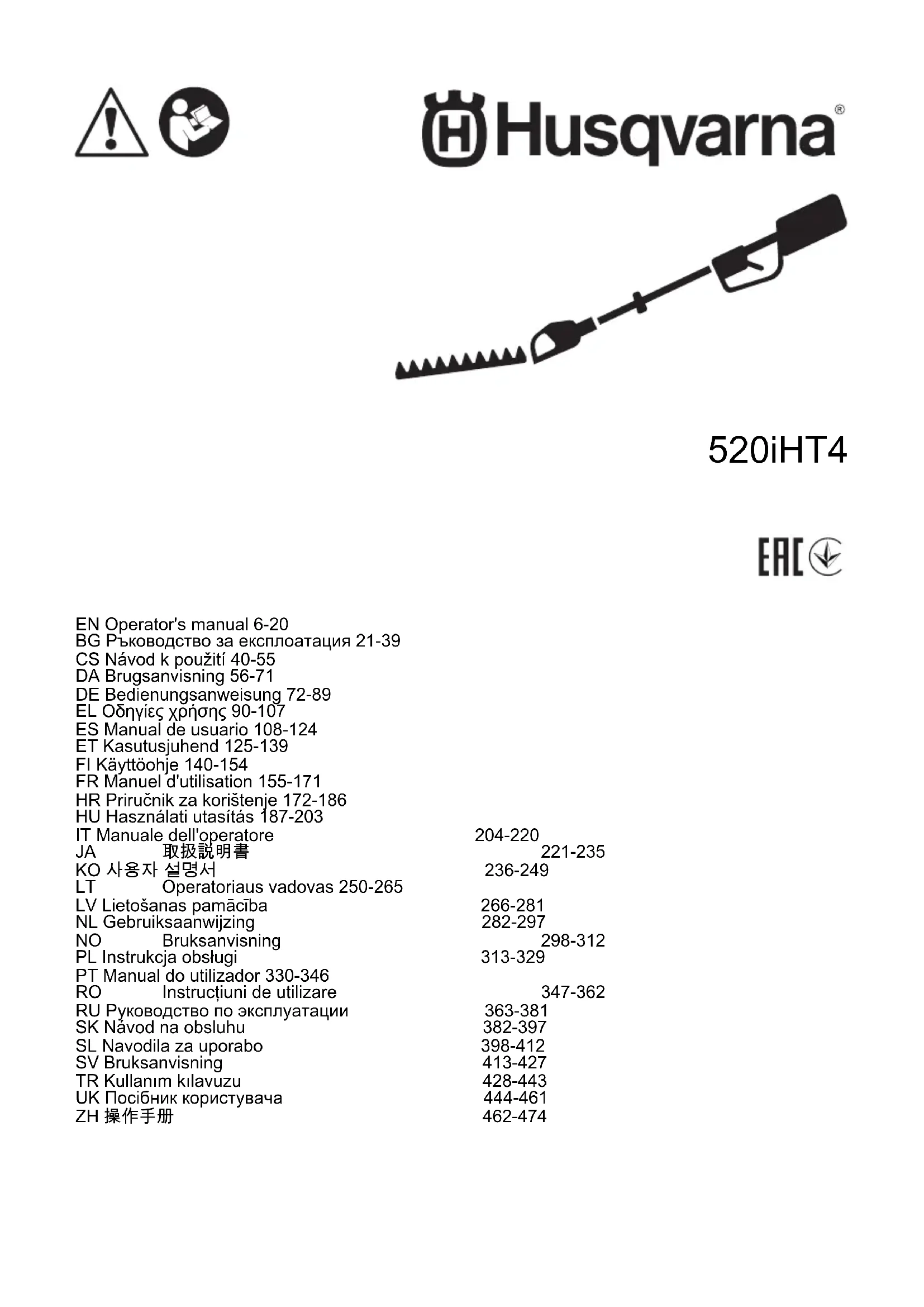 Husqvarna®

520iHT4

EAC

EN Operator's manual 6-20
BG Ръководство за експлоатация 21-39
CS Návod k použití 40-55
DA Brugsanvisning 56-71
DE Bedienungsanweisung 72-89
EL Οδηγίες χρήσης 90-107
ES Manual de usuario 108-124
ET Kasutusjuhend 125-139
FI Käyttöohje 140-154
FR Manuel d'utilisation 155-171
HR Priručnik za korištenje 172-186
HU Használati utasítás 187-203
IT Manuale dell'operatore 204-220
JA 取扱説明書 221-235
KO 사용자 설명서 236-249
LT Operatoriaus vadovas 250-265
LV Lietošanas pamācība 266-281
NL Gebruiksaanwijzing 282-297
NO Bruksanvisning 298-312
PL Instrukcja obsługi 313-329
PT Manual do utilizador 330-346
RO Instrucțiuni de utilizare 347-362
RU Руководство по эксплуатации 363-381
SK Návod na obsluhu 382-397
SL Navodila za uporabo 398-412
SV Bruksanvisning 413-427
TR Kullanım kılavuzu 428-443
UK Посібник користувача 444-461
ZH 操作手册 462-474